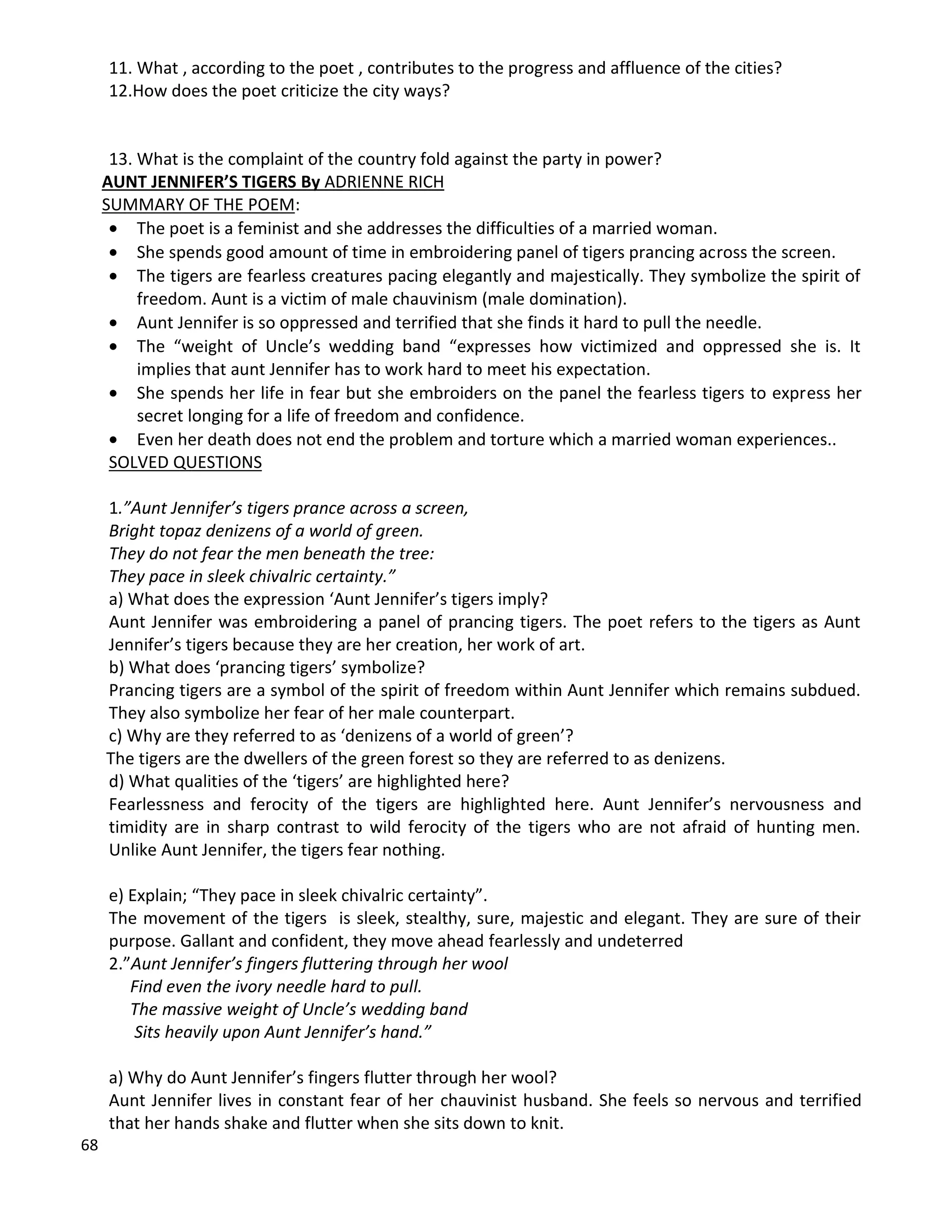 11. What , according to the poet , contributes to the progress and affluence of the cities?
12.How does the poet criticize the city ways?

13. What is the complaint of the country fold against the party in power?
AUNT JENNIFER'S TIGERS By ADRIENNE RICH
SUMMARY OF THE POEM:
• The poet is a feminist and she addresses the difficulties of a married woman.
• She spends good amount of time in embroidering panel of tigers prancing across the screen.
• The tigers are fearless creatures pacing elegantly and majestically. They symbolize the spirit of freedom. Aunt is a victim of male chauvinism (male domination).
• Aunt Jennifer is so oppressed and terrified that she finds it hard to pull the needle.
• The "weight of Uncle's wedding band "expresses how victimized and oppressed she is. It implies that aunt Jennifer has to work hard to meet his expectation.
• She spends her life in fear but she embroiders on the panel the fearless tigers to express her secret longing for a life of freedom and confidence.
• Even her death does not end the problem and torture which a married woman experiences..
SOLVED QUESTIONS

1."Aunt Jennifer's tigers prance across a screen,
Bright topaz denizens of a world of green.
They do not fear the men beneath the tree:
They pace in sleek chivalric certainty."
a) What does the expression 'Aunt Jennifer's tigers imply?
Aunt Jennifer was embroidering a panel of prancing tigers. The poet refers to the tigers as Aunt Jennifer's tigers because they are her creation, her work of art.
b) What does 'prancing tigers' symbolize?
Prancing tigers are a symbol of the spirit of freedom within Aunt Jennifer which remains subdued. They also symbolize her fear of her male counterpart.
c) Why are they referred to as 'denizens of a world of green'?
The tigers are the dwellers of the green forest so they are referred to as denizens.
d) What qualities of the 'tigers' are highlighted here?
Fearlessness and ferocity of the tigers are highlighted here. Aunt Jennifer's nervousness and timidity are in sharp contrast to wild ferocity of the tigers who are not afraid of hunting men. Unlike Aunt Jennifer, the tigers fear nothing.

e) Explain; "They pace in sleek chivalric certainty".
The movement of the tigers is sleek, stealthy, sure, majestic and elegant. They are sure of their purpose. Gallant and confident, they move ahead fearlessly and undeterred
2."Aunt Jennifer's fingers fluttering through her wool
Find even the ivory needle hard to pull.
The massive weight of Uncle's wedding band
Sits heavily upon Aunt Jennifer's hand."

a) Why do Aunt Jennifer's fingers flutter through her wool?
Aunt Jennifer lives in constant fear of her chauvinist husband. She feels so nervous and terrified that her hands shake and flutter when she sits down to knit.
68